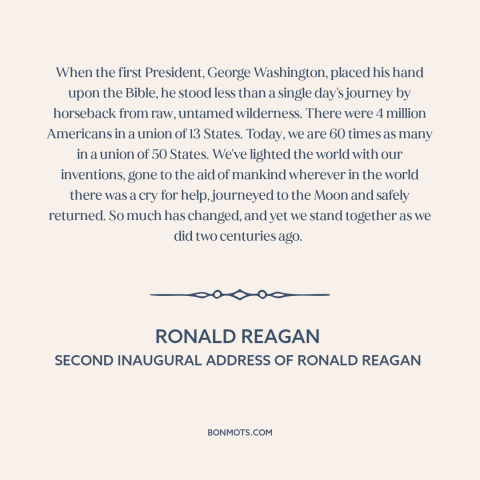 When the first President, George Washington, placed his hand upon the Bible, he stood less than a single day's journey by horseback from raw, untamed wilderness. There were 4 million Americans in a union of 13 States. Today, we are 60 times as many in a union of 50 States. We've lighted the world with our inventions, gone to the aid of mankind wherever in the world there was a cry for help, journeyed to the Moon and safely returned. So much has changed, and yet we stand together as we did two centuries ago.

RONALD REAGAN
SECOND INAUGURAL ADDRESS OF RONALD REAGAN

BONMOTS.COM